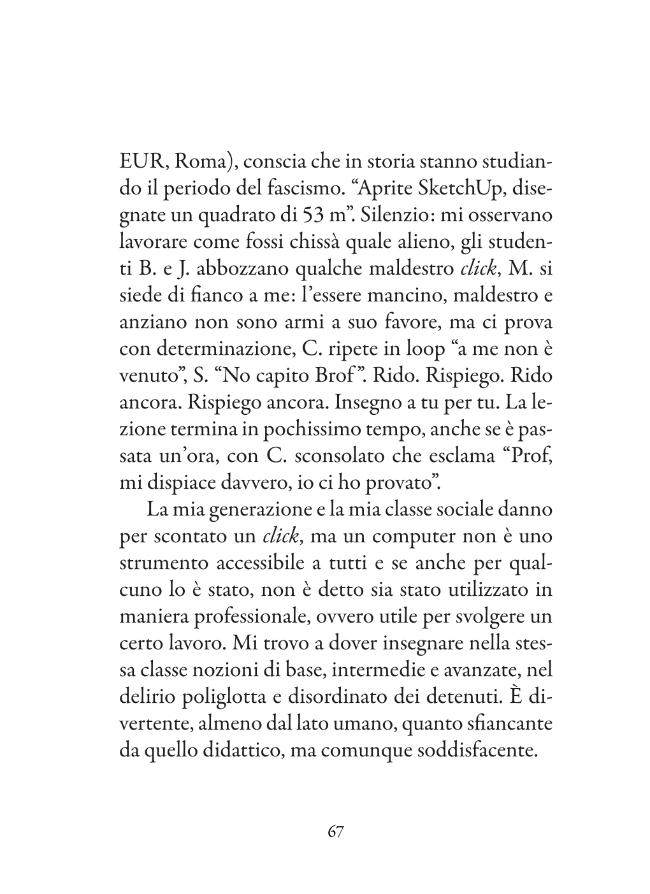 EUR, Roma), conscia che in storia stanno studiando il periodo del fascismo. "Aprite SketchUp, disegnate un quadrato di 53 m". Silenzio: mi osservano lavorare come fossi chissà quale alieno, gli studenti B. e J. abbozzano qualche maldestro click, M. si siede di fianco a me: l'essere mancino, maldestro e anziano non sono armi a suo favore, ma ci prova con determinazione, C. ripete in loop "a me non è venuto", S. "No capito Brof". Rido. Rispiego. Rido ancora. Rispiego ancora. Insegno a tu per tu. La lezione termina in pochissimo tempo, anche se è passata un'ora, con C. sconsolato che esclama "Prof, mi dispiace davvero, io ci ho provato".

La mia generazione e la mia classe sociale danno per scontato un click, ma un computer non è uno strumento accessibile a tutti e se anche per qualcuno lo è stato, non è detto sia stato utilizzato in maniera professionale, ovvero utile per svolgere un certo lavoro. Mi trovo a dover insegnare nella stessa classe nozioni di base, intermedie e avanzate, nel delirio poliglotta e disordinato dei detenuti. È divertente, almeno dal lato umano, quanto sfiancante da quello didattico, ma comunque soddisfacente.

67